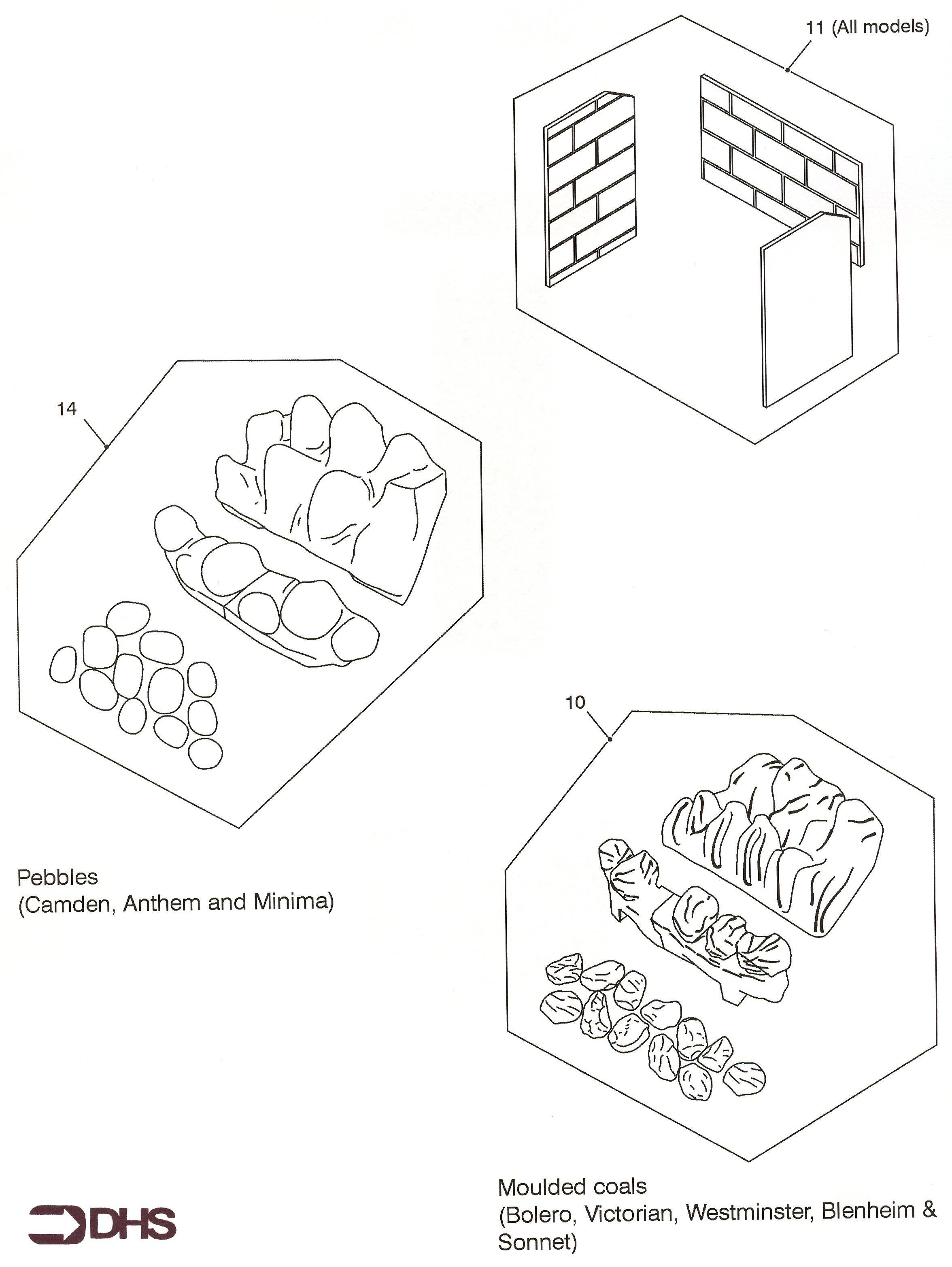 11 (All models)

14

Pebbles
(Camden, Anthem and Minima)

10

Moulded coals
(Bolero, Victorian, Westminster, Blenheim & Sonnet)

DHS